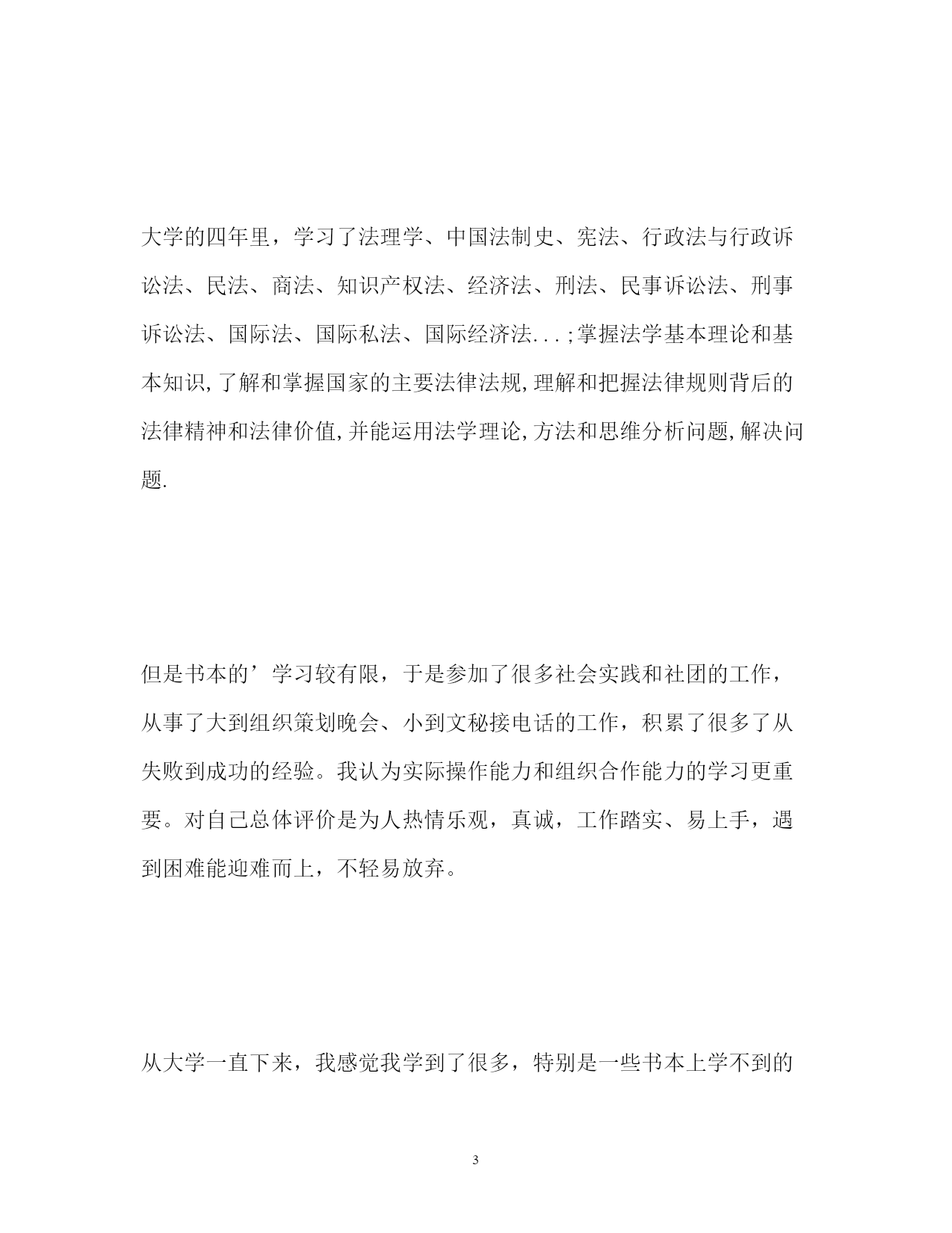 大学的四年里，学习了法理学、中国法制史、宪法、行政法与行政诉讼法、民法、商法、知识产权法、经济法、刑法、民事诉讼法、刑事诉讼法、国际法、国际私法、国际经济法...;掌握法学基本理论和基本知识,了解和掌握国家的主要法律法规,理解和把握法律规则背后的法律精神和法律价值,并能运用法学理论,方法和思维分析问题,解决问题.

但是书本的’学习较有限，于是参加了很多社会实践和社团的工作，从事了大到组织策划晚会、小到文秘接电话的工作，积累了很多了从失败到成功的经验。我认为实际操作能力和组织合作能力的学习更重要。对自己总体评价是为人热情乐观，真诚，工作踏实、易上手，遇到困难能迎难而上，不轻易放弃。

从大学一直下来，我感觉我学到了很多，特别是一些书本上学不到的

3